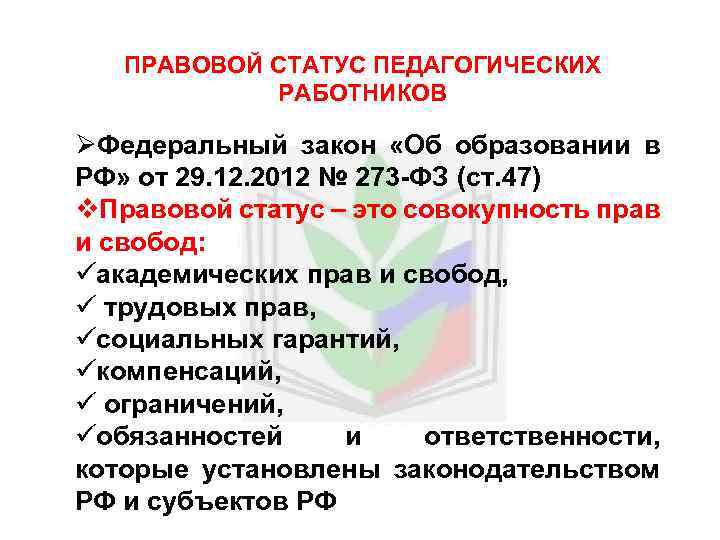 ПРАВОВОЙ СТАТУС ПЕДАГОГИЧЕСКИХ РАБОТНИКОВ

➢Федеральный закон «Об образовании в РФ» от 29.12.2012 № 273-ФЗ (ст.47)

❖Правовой статус – это совокупность прав и свобод:

✓академических прав и свобод,

✓ трудовых прав,

✓социальных гарантий,

✓компенсаций,

✓ ограничений,

✓обязанностей и ответственности, которые установлены законодательством РФ и субъектов РФ